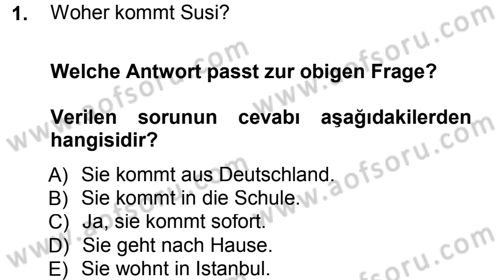 1. Woher kommt Susi?

Welche Antwort passt zur obigen Frage?

Verilen sorunun cevabı aşağıdakilerden hangisidir?

A) Sie kommt aus Deutschland.
B) Sie kommt in die Schule.
C) Ja, sie kommt sofort.
D) Sie geht nach Hause.
E) Sie wohnt in Istanbul.

www.aofsoru.com